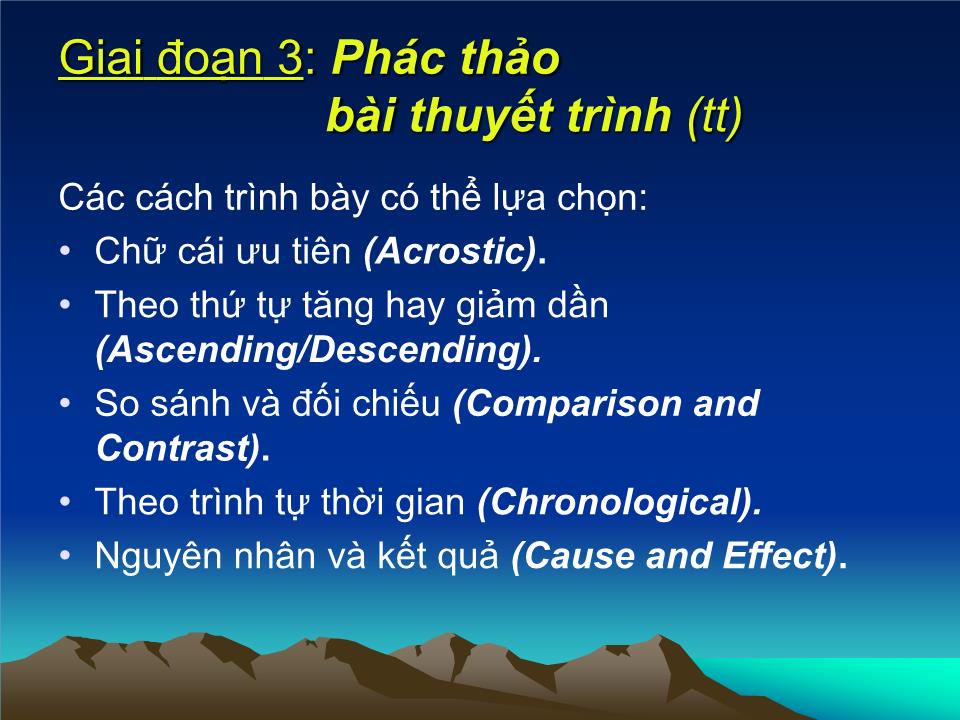 Giai đoạn 3: Phác thảo bài thuyết trình (tt)

Các cách trình bày có thể lựa chọn:

• Chữ cái ưu tiên (Acrostic).
• Theo thứ tự tăng hay giảm dần (Ascending/Descending).
• So sánh và đối chiếu (Comparison and Contrast).
• Theo trình tự thời gian (Chronological).
• Nguyên nhân và kết quả (Cause and Effect).